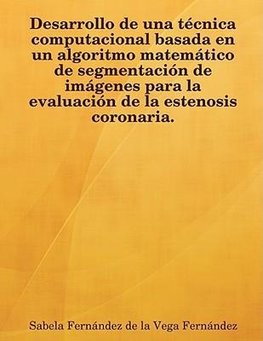 Desarrollo de una técnica computacional basada en un algoritmo matemático de segmentación de imágenes para la evaluación de la estenosis coronaria.

Sabela Fernández de la Vega Fernández